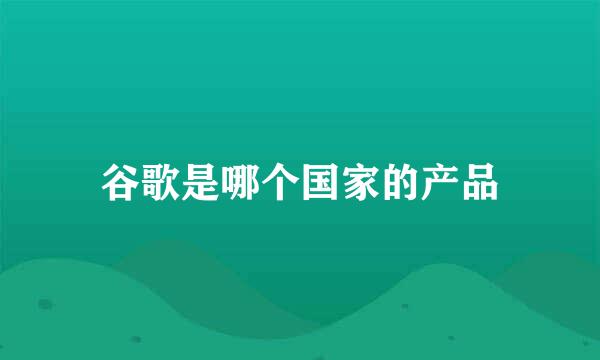 谷歌是哪个国家的产品